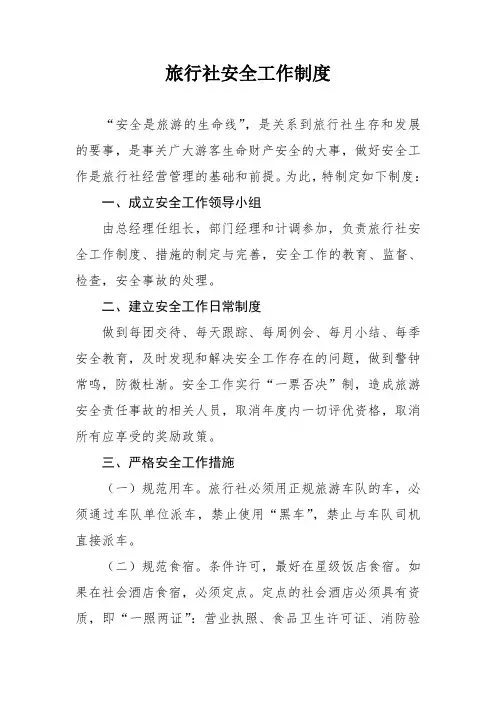 旅行社安全工作制度

“安全是旅游的生命线”，是关系到旅行社生存和发展的要事，是事关广大游客生命财产安全的大事，做好安全工作是旅行社经营管理的基础和前提。为此，特制定如下制度：

一、成立安全工作领导小组

由总经理任组长，部门经理和计调参加，负责旅行社安全工作制度、措施的制定与完善，安全工作的教育、监督、检查，安全事故的处理。

二、建立安全工作日常制度

做到每团交待、每天跟踪、每周例会、每月小结、每季安全教育，及时发现和解决安全工作存在的问题，做到警钟常鸣，防微杜渐。安全工作实行“一票否决”制，造成旅游安全责任事故的相关人员，取消年度内一切评优资格，取消所有应享受的奖励政策。

三、严格安全工作措施

（一）规范用车。旅行社必须用正规旅游车队的车，必须通过车队单位派车，禁止使用“黑车”，禁止与车队司机直接派车。

（二）规范食宿。条件许可，最好在星级饭店食宿。如果在社会酒店食宿，必须定点。定点的社会酒店必须具有资质，即“一照两证”：营业执照、食品卫生许可证、消防验